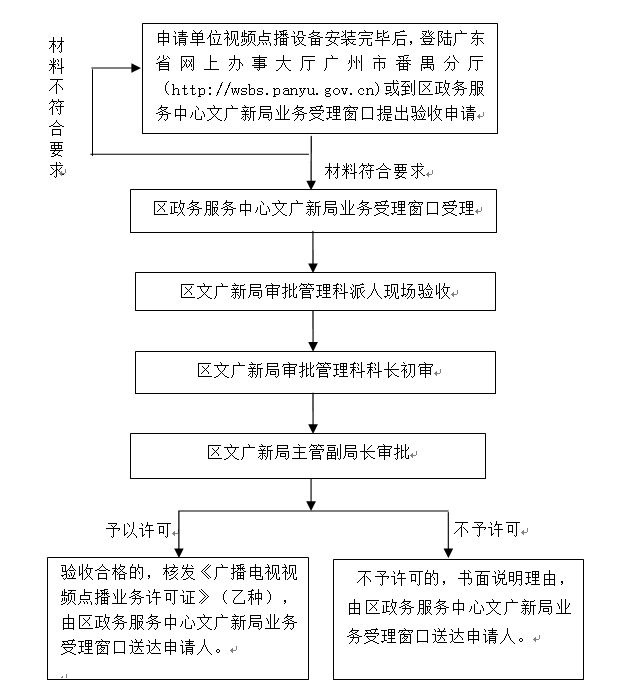 材料不符合要求

申请单位视频点播设备安装完毕后，登陆广东省网上办事大厅广州市番禺分厅（http://wsbs.panyu.gov.cn）或到区政务服务中心文广新局业务受理窗口提出验收申请

材料符合要求

区政务服务中心文广新局业务受理窗口受理

区文广新局审批管理科派人现场验收

区文广新局审批管理科科长初审

区文广新局主管副局长审批

予以许可

不予许可

验收合格的，核发《广播电视视频点播业务许可证》（乙种），由区政务服务中心文广新局业务受理窗口送达申请人。

不予许可的，书面说明理由，由区政务服务中心文广新局业务受理窗口送达申请人。